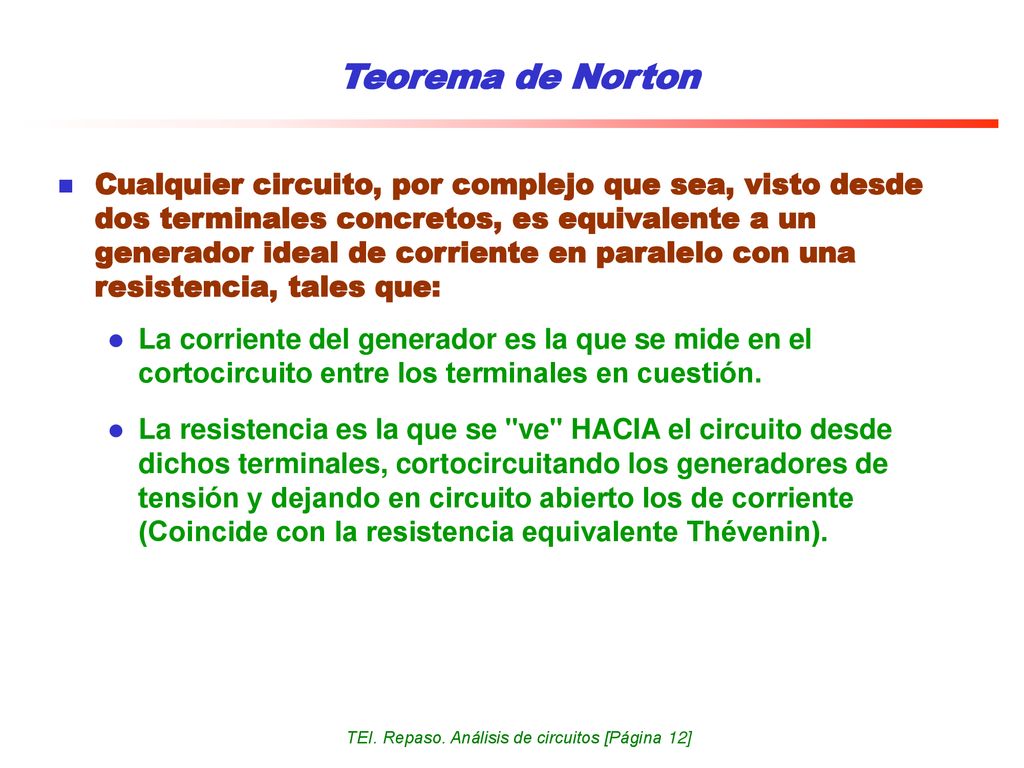 Teorema de Norton

Cualquier circuito, por complejo que sea, visto desde dos terminales concretos, es equivalente a un generador ideal de corriente en paralelo con una resistencia, tales que:

La corriente del generador es la que se mide en el cortocircuito entre los terminales en cuestión.

La resistencia es la que se "ve" HACIA el circuito desde dichos terminales, cortocircuitando los generadores de tensión y dejando en circuito abierto los de corriente (Coincide con la resistencia equivalente Thévenin).

TEI. Repaso. Análisis de circuitos [Página 12]